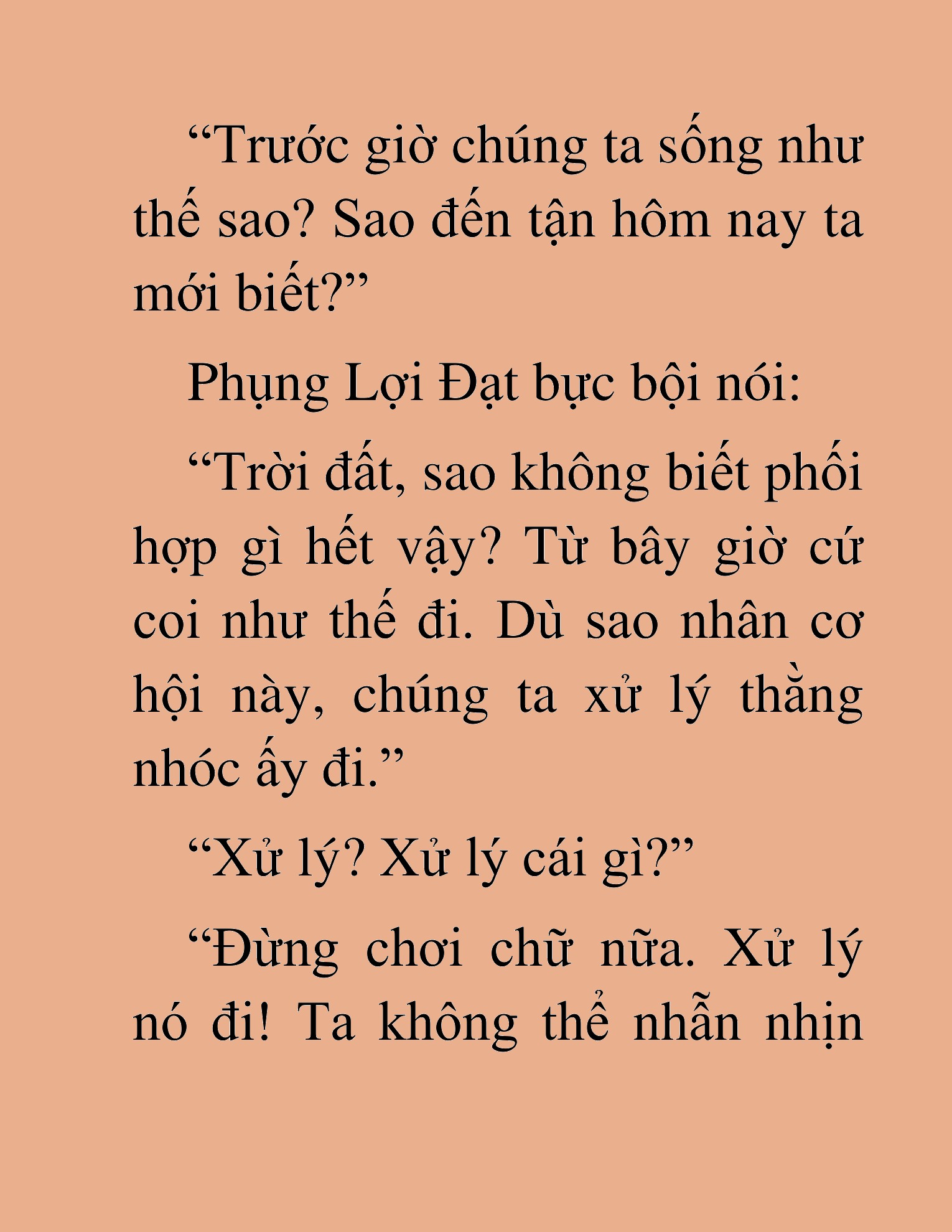 “Trước giờ chúng ta sống như thế sao? Sao đến tận hôm nay ta mới biết?”

Phụng Lợi Đạt bực bội nói:

“Trời đất, sao không biết phối hợp gì hết vậy? Từ bây giờ cứ coi như thế đi. Dù sao nhân cơ hội này, chúng ta xử lý thằng nhóc ấy đi.”

“Xử lý? Xử lý cái gì?”

“Đừng chơi chữ nữa. Xử lý nó đi! Ta không thể nhẫn nhịn